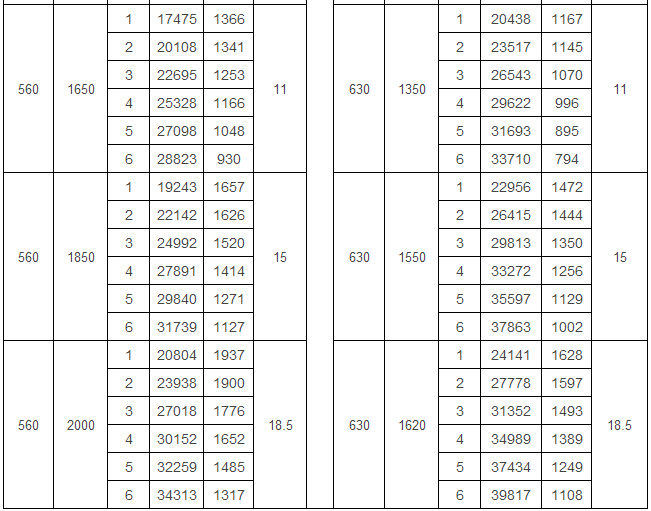 | 560 | 1650 | 1 | 17475 | 1366 | 11 |
|---|---|---|---|---|---|
| | | 2 | 20108 | 1341 | |
| | | 3 | 22695 | 1253 | |
| | | 4 | 25328 | 1166 | |
| | | 5 | 27098 | 1048 | |
| | | 6 | 28823 | 930 | |
| 560 | 1850 | 1 | 19243 | 1657 | 15 |
| | | 2 | 22142 | 1626 | |
| | | 3 | 24992 | 1520 | |
| | | 4 | 27891 | 1414 | |
| | | 5 | 29840 | 1271 | |
| | | 6 | 31739 | 1127 | |
| 560 | 2000 | 1 | 20804 | 1937 | 18.5 |
| | | 2 | 23938 | 1900 | |
| | | 3 | 27018 | 1776 | |
| | | 4 | 30152 | 1652 | |
| | | 5 | 32259 | 1485 | |
| | | 6 | 34313 | 1317 | |

| 630 | 1350 | 1 | 20438 | 1167 | 11 |
|---|---|---|---|---|---|
| | | 2 | 23517 | 1145 | |
| | | 3 | 26543 | 1070 | |
| | | 4 | 29622 | 996 | |
| | | 5 | 31693 | 895 | |
| | | 6 | 33710 | 794 | |
| 630 | 1550 | 1 | 22956 | 1472 | 15 |
| | | 2 | 26415 | 1444 | |
| | | 3 | 29813 | 1350 | |
| | | 4 | 33272 | 1256 | |
| | | 5 | 35597 | 1129 | |
| | | 6 | 37863 | 1002 | |
| 630 | 1620 | 1 | 24141 | 1628 | 18.5 |
| | | 2 | 27778 | 1597 | |
| | | 3 | 31352 | 1493 | |
| | | 4 | 34989 | 1389 | |
| | | 5 | 37434 | 1249 | |
| | | 6 | 39817 | 1108 | |